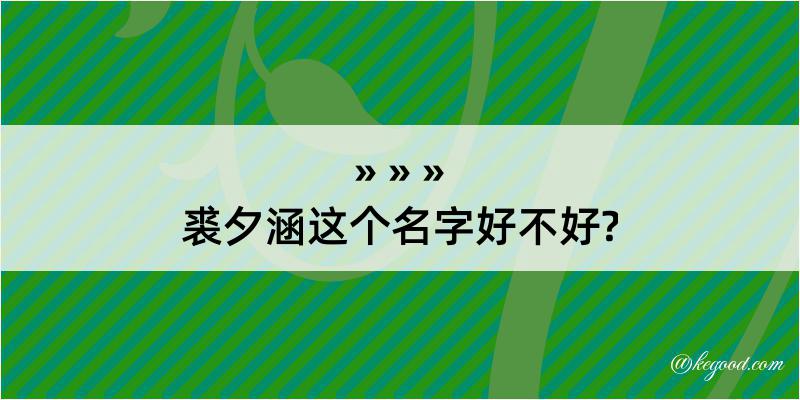 » » »

裘夕涵这个名字好不好?

@kegood.com